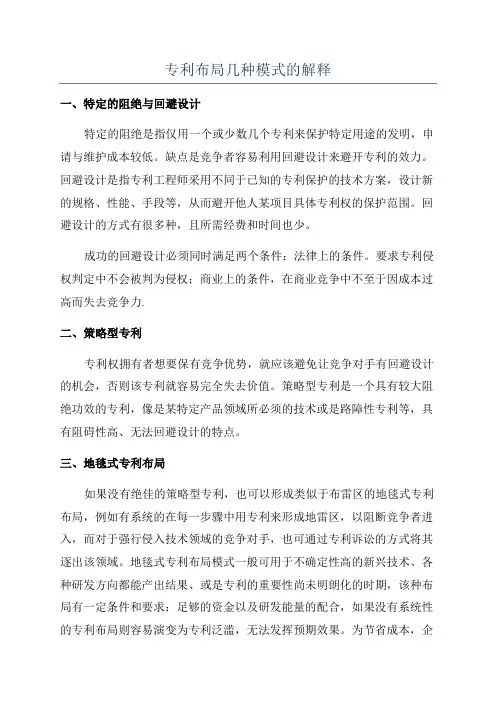 专利布局几种模式的解释

一、特定的阻绝与回避设计

特定的阻绝是指仅用一个或少数几个专利来保护特定用途的发明，申请与维护成本较低。缺点是竞争者容易利用回避设计来避开专利的效力。回避设计是指专利工程师采用不同于已知的专利保护的技术方案，设计新的规格、性能、手段等，从而避开他人某项目具体专利权的保护范围。回避设计的方式有很多种，且所需经费和时间也少。

成功的回避设计必须同时满足两个条件：法律上的条件。要求专利侵权判定中不会被判为侵权；商业上的条件，在商业竞争中不至于因成本过高而失去竞争力.

二、策略型专利

专利权拥有者想要保有竞争优势，就应该避免让竞争对手有回避设计的机会，否则该专利就容易完全失去价值。策略型专利是一个具有较大阻绝功效的专利，像是某特定产品领域所必须的技术或是路障性专利等，具有阻碍性高、无法回避设计的特点。

三、地毯式专利布局

如果没有绝佳的策略型专利，也可以形成类似于布雷区的地毯式专利布局，例如有系统的在每一步骤中用专利来形成地雷区，以阻断竞争者进入，而对于强行侵入技术领域的竞争对手，也可通过专利诉讼的方式将其逐出该领域。地毯式专利布局模式一般可用于不确定性高的新兴技术、各种研发方向都能产出结果、或是专利的重要性尚未明朗化的时期，该种布局有一定条件和要求：足够的资金以及研发能量的配合，如果没有系统性的专利布局则容易演变为专利泛滥，无法发挥预期效果。为节省成本，企